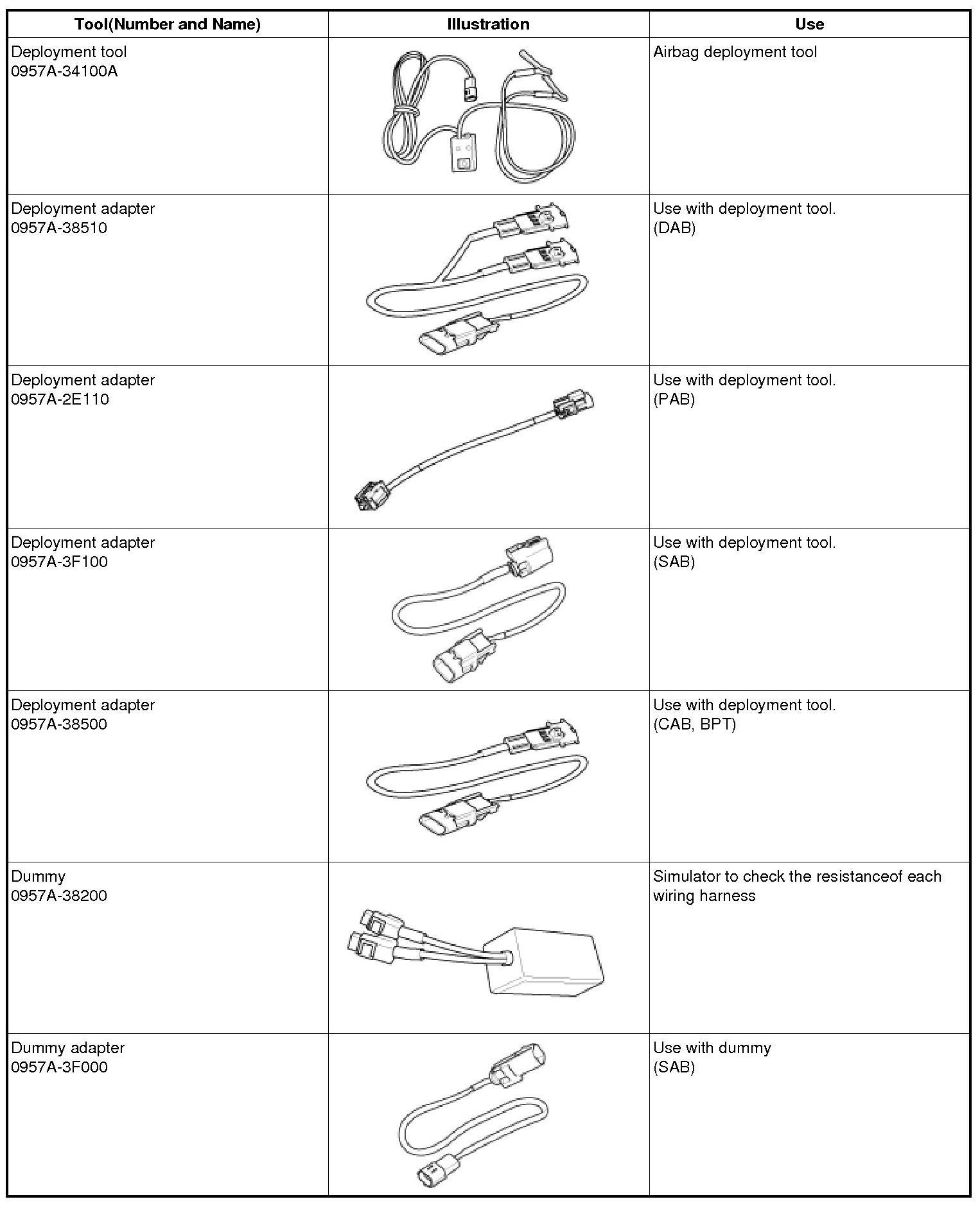 | Tool(Number and Name) | Illustration | Use |
|---|---|---|
| Deployment tool 0957A-34100A | | Airbag deployment tool |
| Deployment adapter 0957A-38510 | | Use with deployment tool. (DAB) |
| Deployment adapter 0957A-2E110 | | Use with deployment tool. (PAB) |
| Deployment adapter 0957A-3F100 | | Use with deployment tool. (SAB) |
| Deployment adapter 0957A-38500 | | Use with deployment tool. (CAB, BPT) |
| Dummy 0957A-38200 | | Simulator to check the resistanceof each wiring harness |
| Dummy adapter 0957A-3F000 | | Use with dummy (SAB) |